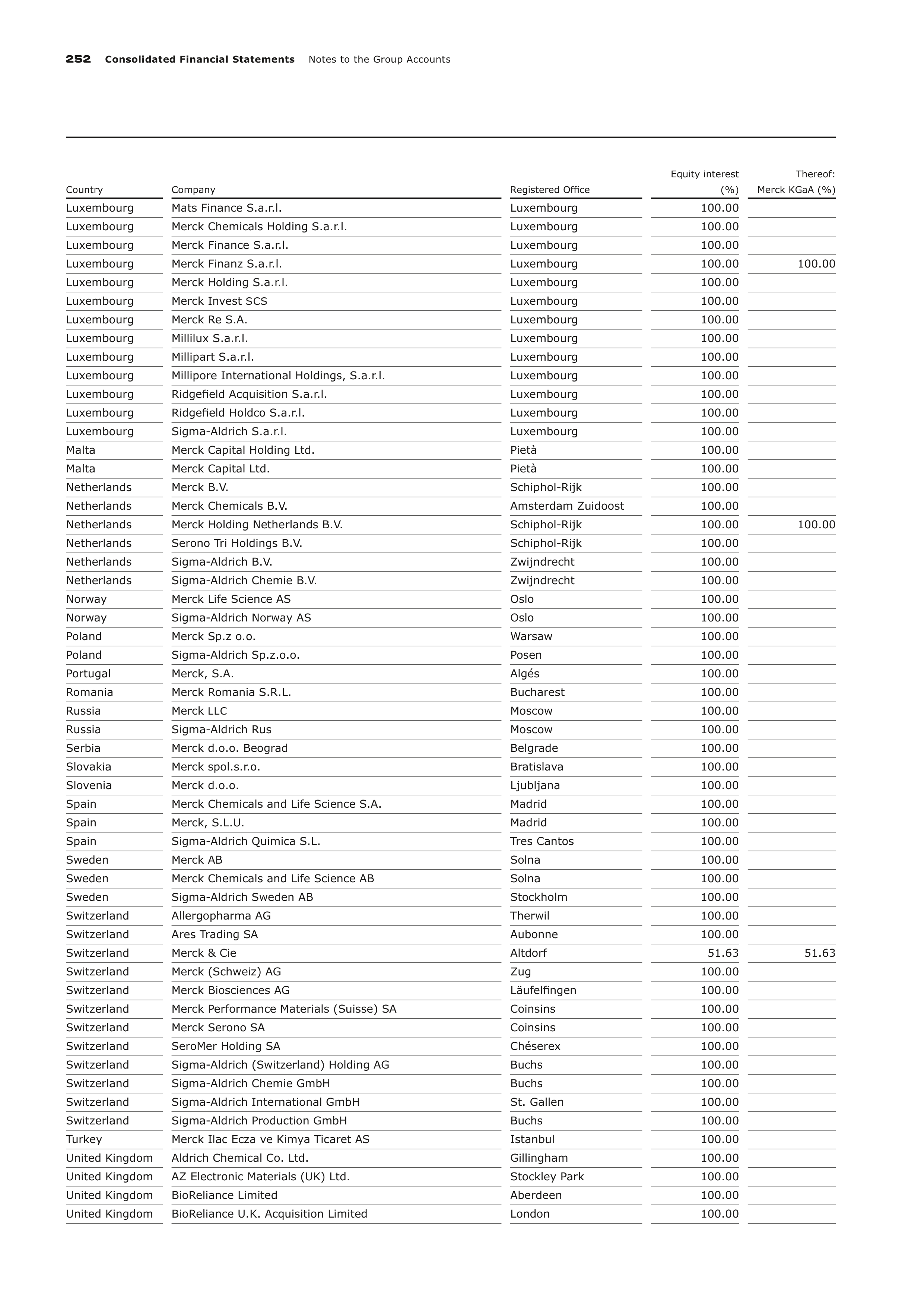 252 Consolidated Financial Statements Notes to the Group Accounts

| Country | Company | Registered Office | Equity interest (%) | Thereof: Merck KGaA (%) |
|---|---|---|---|---|
| Luxembourg | Mats Finance S.a.r.l. | Luxembourg | 100.00 | |
| Luxembourg | Merck Chemicals Holding S.a.r.l. | Luxembourg | 100.00 | |
| Luxembourg | Merck Finance S.a.r.l. | Luxembourg | 100.00 | |
| Luxembourg | Merck Finanz S.a.r.l. | Luxembourg | 100.00 | 100.00 |
| Luxembourg | Merck Holding S.a.r.l. | Luxembourg | 100.00 | |
| Luxembourg | Merck Invest SCS | Luxembourg | 100.00 | |
| Luxembourg | Merck Re S.A. | Luxembourg | 100.00 | |
| Luxembourg | Millilux S.a.r.l. | Luxembourg | 100.00 | |
| Luxembourg | Millipart S.a.r.l. | Luxembourg | 100.00 | |
| Luxembourg | Millipore International Holdings, S.a.r.l. | Luxembourg | 100.00 | |
| Luxembourg | Ridgefield Acquisition S.a.r.l. | Luxembourg | 100.00 | |
| Luxembourg | Ridgefield Holdco S.a.r.l. | Luxembourg | 100.00 | |
| Luxembourg | Sigma-Aldrich S.a.r.l. | Luxembourg | 100.00 | |
| Malta | Merck Capital Holding Ltd. | Pietà | 100.00 | |
| Malta | Merck Capital Ltd. | Pietà | 100.00 | |
| Netherlands | Merck B.V. | Schiphol-Rijk | 100.00 | |
| Netherlands | Merck Chemicals B.V. | Amsterdam Zuidoost | 100.00 | |
| Netherlands | Merck Holding Netherlands B.V. | Schiphol-Rijk | 100.00 | 100.00 |
| Netherlands | Serono Tri Holdings B.V. | Schiphol-Rijk | 100.00 | |
| Netherlands | Sigma-Aldrich B.V. | Zwijndrecht | 100.00 | |
| Netherlands | Sigma-Aldrich Chemie B.V. | Zwijndrecht | 100.00 | |
| Norway | Merck Life Science AS | Oslo | 100.00 | |
| Norway | Sigma-Aldrich Norway AS | Oslo | 100.00 | |
| Poland | Merck Sp.z o.o. | Warsaw | 100.00 | |
| Poland | Sigma-Aldrich Sp.z.o.o. | Posen | 100.00 | |
| Portugal | Merck, S.A. | Algés | 100.00 | |
| Romania | Merck Romania S.R.L. | Bucharest | 100.00 | |
| Russia | Merck LLC | Moscow | 100.00 | |
| Russia | Sigma-Aldrich Rus | Moscow | 100.00 | |
| Serbia | Merck d.o.o. Beograd | Belgrade | 100.00 | |
| Slovakia | Merck spol.s.r.o. | Bratislava | 100.00 | |
| Slovenia | Merck d.o.o. | Ljubljana | 100.00 | |
| Spain | Merck Chemicals and Life Science S.A. | Madrid | 100.00 | |
| Spain | Merck, S.L.U. | Madrid | 100.00 | |
| Spain | Sigma-Aldrich Quimica S.L. | Tres Cantos | 100.00 | |
| Sweden | Merck AB | Solna | 100.00 | |
| Sweden | Merck Chemicals and Life Science AB | Solna | 100.00 | |
| Sweden | Sigma-Aldrich Sweden AB | Stockholm | 100.00 | |
| Switzerland | Allergopharma AG | Therwil | 100.00 | |
| Switzerland | Ares Trading SA | Aubonne | 100.00 | |
| Switzerland | Merck & Cie | Altdorf | 51.63 | 51.63 |
| Switzerland | Merck (Schweiz) AG | Zug | 100.00 | |
| Switzerland | Merck Biosciences AG | Läufelfingen | 100.00 | |
| Switzerland | Merck Performance Materials (Suisse) SA | Coinsins | 100.00 | |
| Switzerland | Merck Serono SA | Coinsins | 100.00 | |
| Switzerland | SeroMer Holding SA | Chéserex | 100.00 | |
| Switzerland | Sigma-Aldrich (Switzerland) Holding AG | Buchs | 100.00 | |
| Switzerland | Sigma-Aldrich Chemie GmbH | Buchs | 100.00 | |
| Switzerland | Sigma-Aldrich International GmbH | St. Gallen | 100.00 | |
| Switzerland | Sigma-Aldrich Production GmbH | Buchs | 100.00 | |
| Turkey | Merck Ilac Ecza ve Kimya Ticaret AS | Istanbul | 100.00 | |
| United Kingdom | Aldrich Chemical Co. Ltd. | Gillingham | 100.00 | |
| United Kingdom | AZ Electronic Materials (UK) Ltd. | Stockley Park | 100.00 | |
| United Kingdom | BioReliance Limited | Aberdeen | 100.00 | |
| United Kingdom | BioReliance U.K. Acquisition Limited | London | 100.00 | |